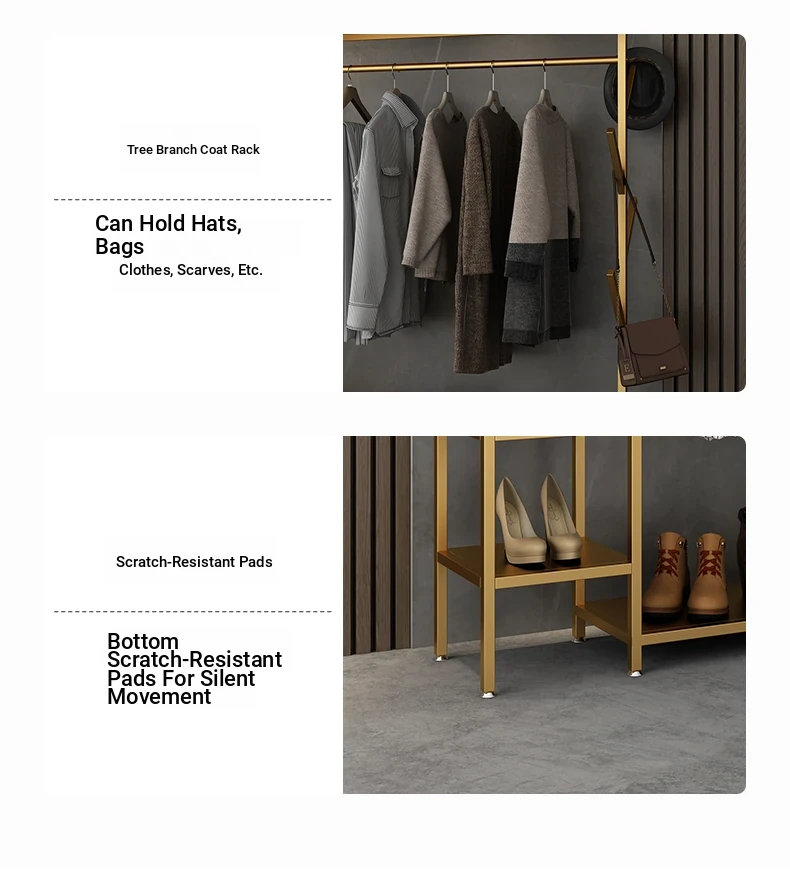 Tree Branch Coat Rack

Can Hold Hats, Bags

Clothes, Scarves, Etc.

Scratch-Resistant Pads

Bottom Scratch-Resistant Pads For Silent Movement